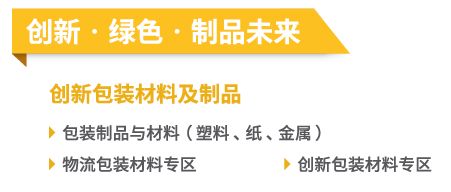 创新 · 绿色 · 制品未来

创新包装材料及制品

包装制品与材料（塑料、纸、金属）

物流包装材料专区

创新包装材料专区